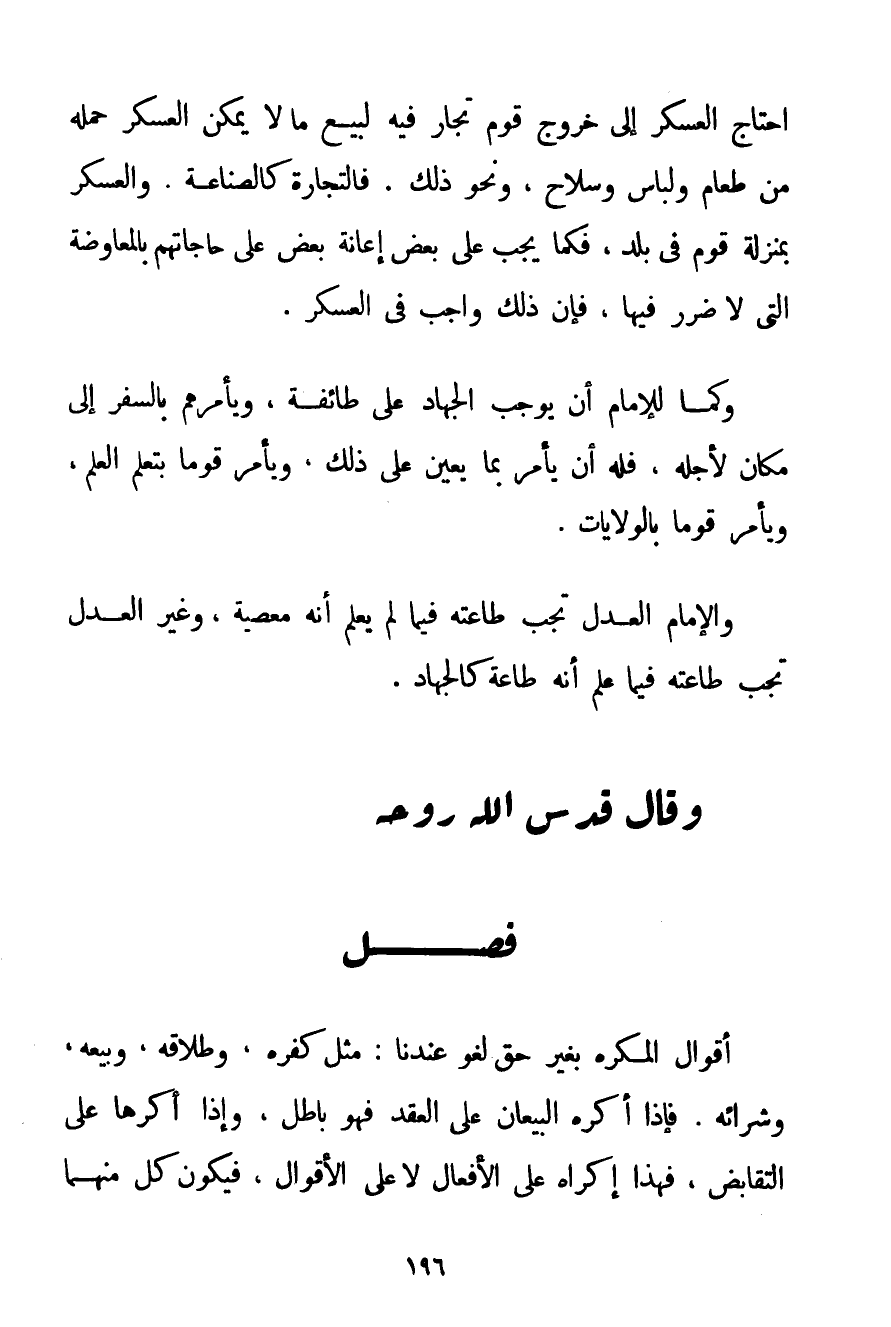 احتاج العسكر إلى خروج قوم تجار فيه لبيع ما لا يمكن العسكر حمله من طعام ولباس وسلاح ، ونحو ذلك . فالتجارة كالصناعة . والعسكر بمنزلة قوم فى بلد ، فكما يجب على بعض إعانة بعض على حاجاتهم بالمعاوضة التى لا ضرر فيها ، فإن ذلك واجب فى العسكر .

وكما للإمام أن يوجب الجهاد على طائفة ، ويأمرهم بالسفر إلى مكان لأجله ، فله أن يأمر بما يعين على ذلك ، ويأمر قوما بتعلم العلم ، ويأمر قوما بالولايات .

والإمام العدل تجب طاعته فيما لم يعلم أنه معصية ، وغير العدل تجب طاعته فيما علم أنه طاعة كالجهاد .

وقال قدس الله روحه

فصل

أقوال المكره بغير حق لغو عندنا : مثل كفره ، وطلاقه ، وبيعه ، وشرائه . فإذا أكره البيعان على العقد فهو باطل ، وإذا أكرها على التقابض ، فهذا إكراه على الأفعال لا على الأقوال ، فيكون كل منهما

١٩٦